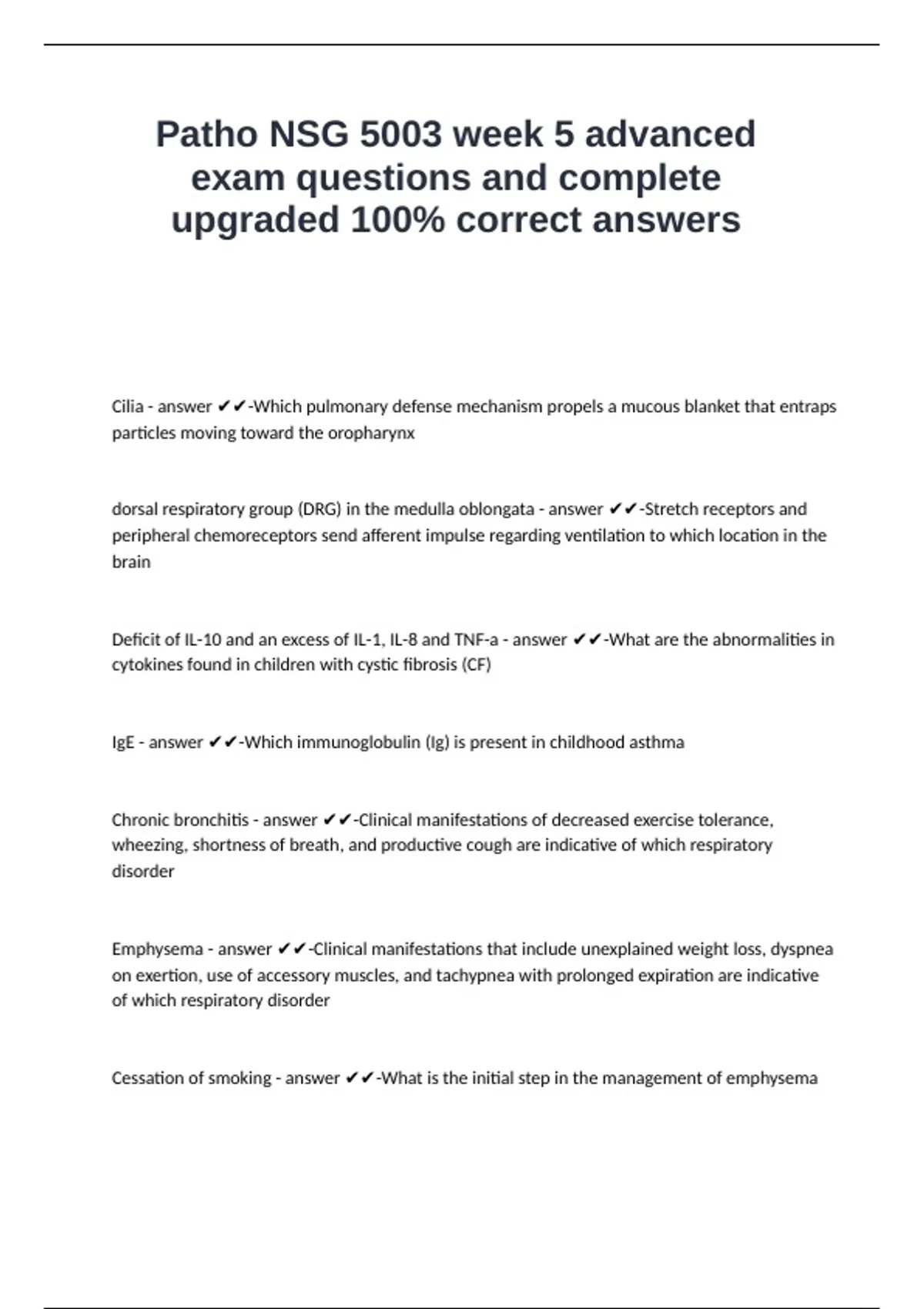 Patho NSG 5003 week 5 advanced exam questions and complete upgraded 100% correct answers

Cilia - answer ✔✔-Which pulmonary defense mechanism propels a mucous blanket that entraps particles moving toward the oropharynx

dorsal respiratory group (DRG) in the medulla oblongata - answer ✔✔-Stretch receptors and peripheral chemoreceptors send afferent impulse regarding ventilation to which location in the brain

Deficit of IL-10 and an excess of IL-1, IL-8 and TNF-a - answer ✔✔-What are the abnormalities in cytokines found in children with cystic fibrosis (CF)

IgE - answer ✔✔-Which immunoglobulin (Ig) is present in childhood asthma

Chronic bronchitis - answer ✔✔-Clinical manifestations of decreased exercise tolerance, wheezing, shortness of breath, and productive cough are indicative of which respiratory disorder

Emphysema - answer ✔✔-Clinical manifestations that include unexplained weight loss, dyspnea on exertion, use of accessory muscles, and tachypnea with prolonged expiration are indicative of which respiratory disorder

Cessation of smoking - answer ✔✔-What is the initial step in the management of emphysema